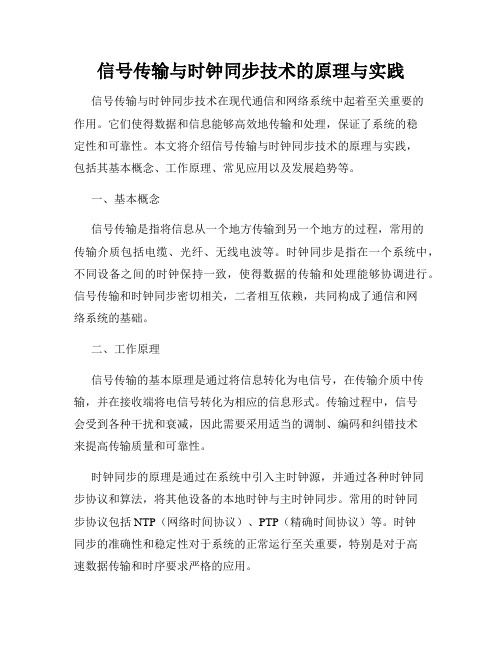 信号传输与时钟同步技术的原理与实践

信号传输与时钟同步技术在现代通信和网络系统中起着至关重要的作用。它们使得数据和信息能够高效地传输和处理，保证了系统的稳定性和可靠性。本文将介绍信号传输与时钟同步技术的原理与实践，包括其基本概念、工作原理、常见应用以及发展趋势等。

一、基本概念

信号传输是指将信息从一个地方传输到另一个地方的过程，常用的传输介质包括电缆、光纤、无线电波等。时钟同步是指在一个系统中，不同设备之间的时钟保持一致，使得数据的传输和处理能够协调进行。信号传输和时钟同步密切相关，二者相互依赖，共同构成了通信和网络系统的基础。

二、工作原理

信号传输的基本原理是通过将信息转化为电信号，在传输介质中传输，并在接收端将电信号转化为相应的信息形式。传输过程中，信号会受到各种干扰和衰减，因此需要采用适当的调制、编码和纠错技术来提高传输质量和可靠性。

时钟同步的原理是通过在系统中引入主时钟源，并通过各种时钟同步协议和算法，将其他设备的本地时钟与主时钟同步。常用的时钟同步协议包括NTP（网络时间协议）、PTP（精确时间协议）等。时钟同步的准确性和稳定性对于系统的正常运行至关重要，特别是对于高速数据传输和时序要求严格的应用。